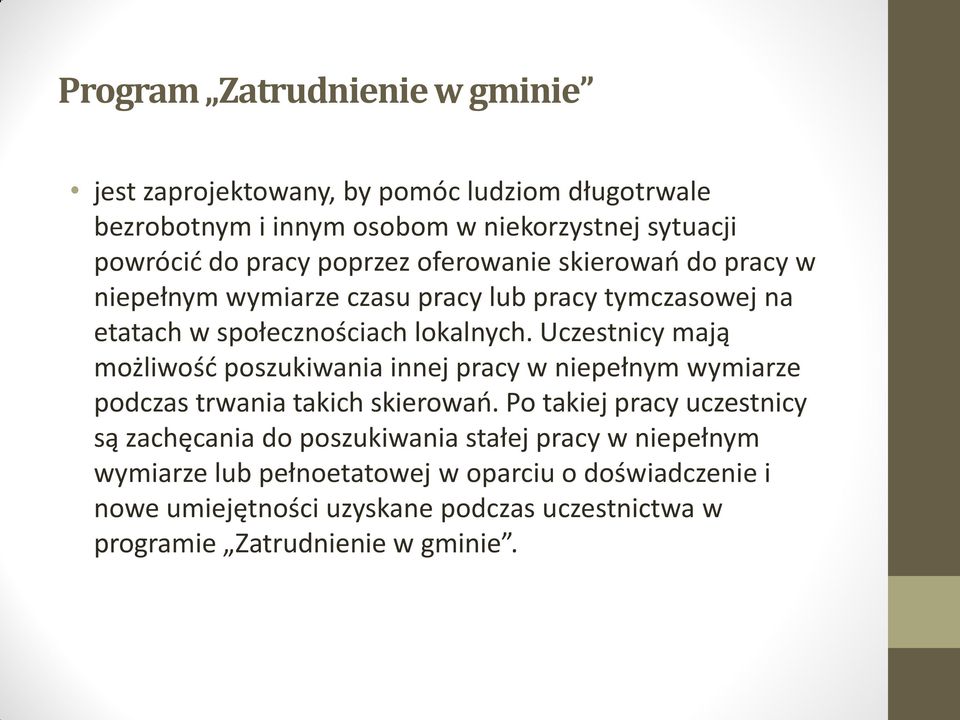 Program „Zatrudnienie w gminie”

• jest zaprojektowany, by pomóc ludziom długotrwale bezrobotnym i innym osobom w niekorzystnej sytuacji powrócić do pracy poprzez oferowanie skierowań do pracy w niepełnym wymiarze czasu pracy lub pracy tymczasowej na etatach w społecznościach lokalnych. Uczestnicy mają możliwość poszukiwania innej pracy w niepełnym wymiarze podczas trwania takich skierowań. Po takiej pracy uczestnicy są zachęcania do poszukiwania stałej pracy w niepełnym wymiarze lub pełnoetatowej w oparciu o doświadczenie i nowe umiejętności uzyskane podczas uczestnictwa w programie „Zatrudnienie w gminie”.